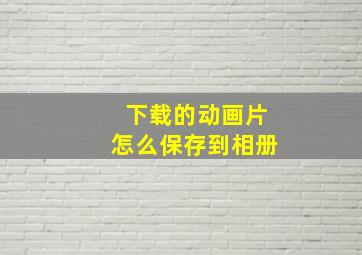 下载的动画片
怎么保存到相册